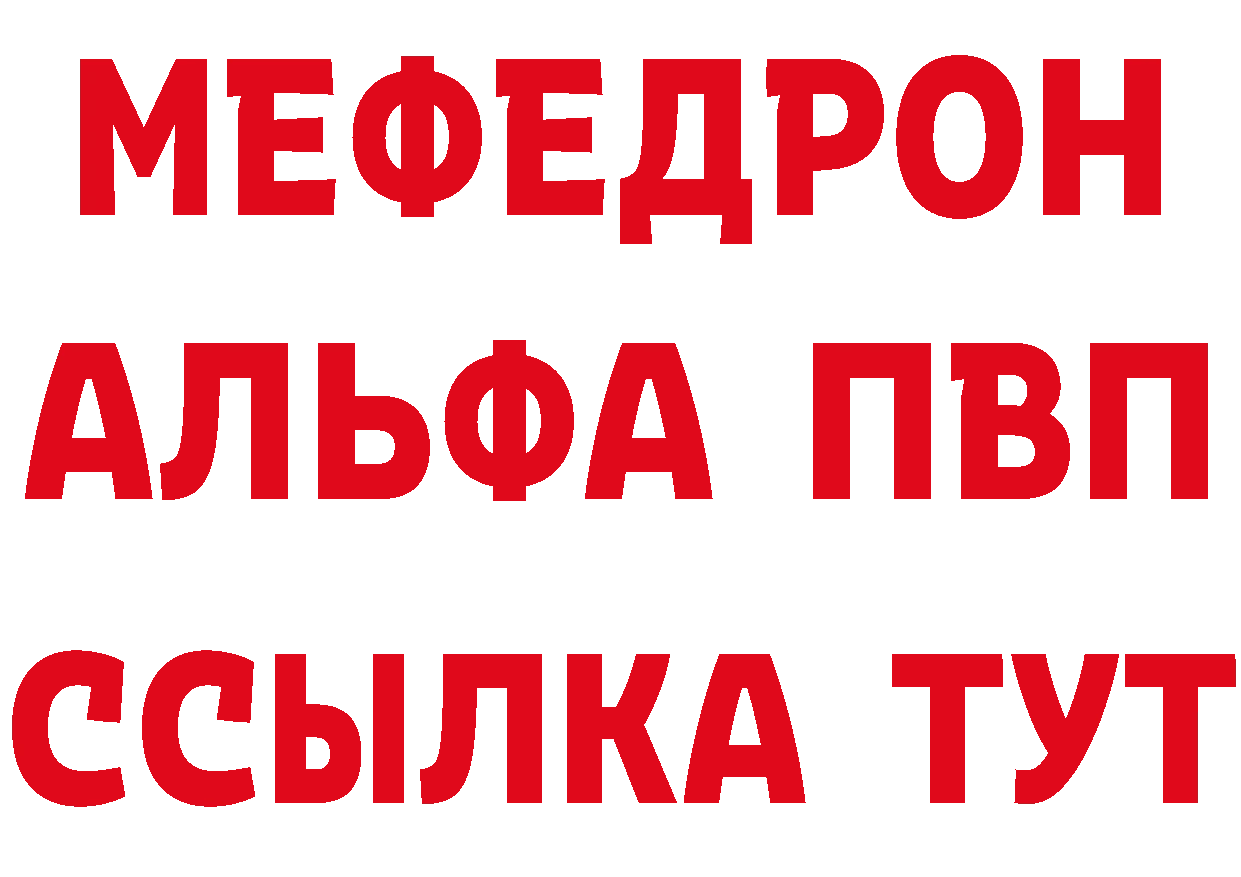 МЕФЕДРОН
АЛЬФА ПВП
ССЫЛКА ТУТ